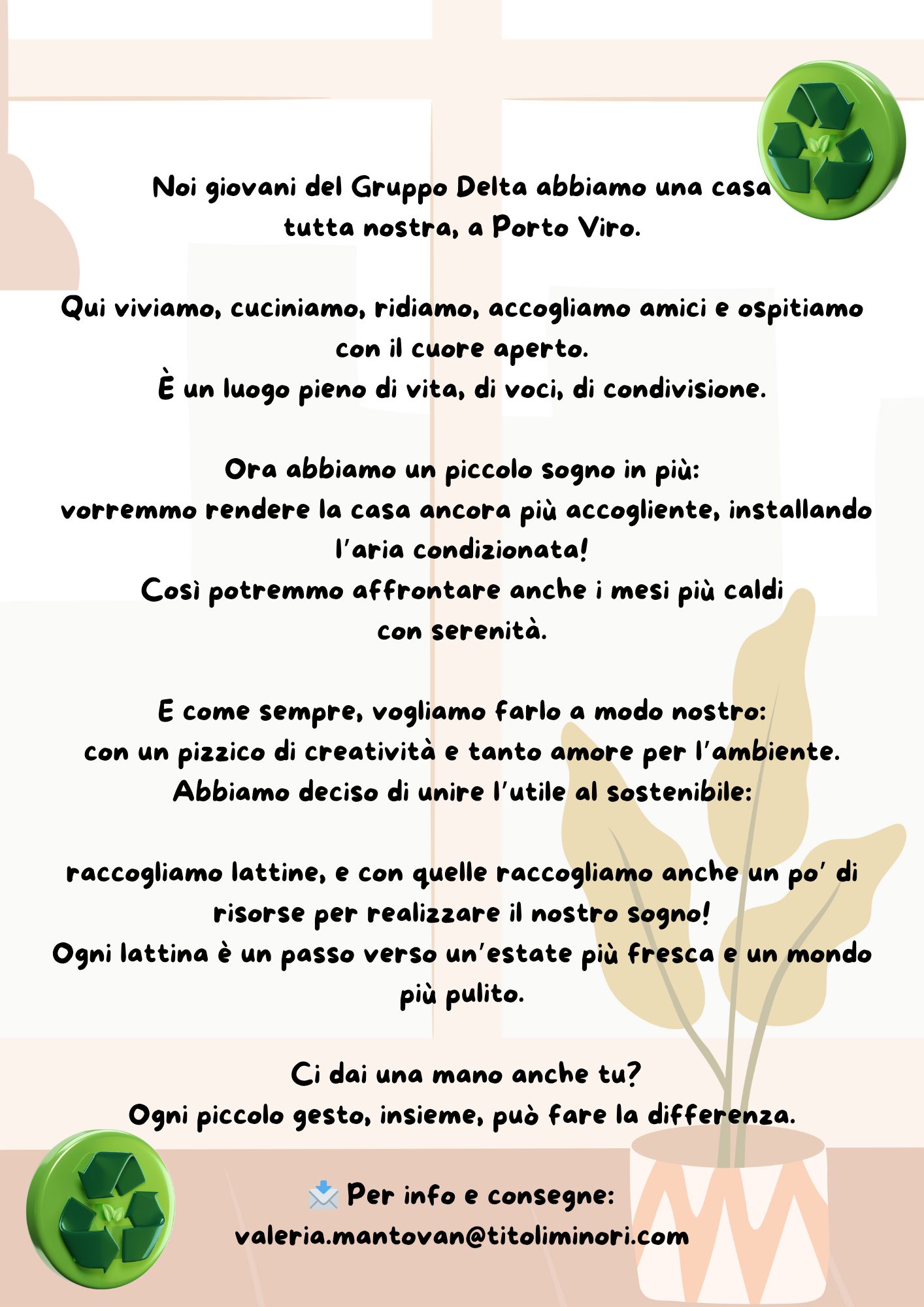 Noi giovani del Gruppo Delta abbiamo una casa tutta nostra, a Porto Viro.

Qui viviamo, cuciniamo, ridiamo, accogliamo amici e ospitiamo con il cuore aperto.
È un luogo pieno di vita, di voci, di condivisione.

Ora abbiamo un piccolo sogno in più:
vorremmo rendere la casa ancora più accogliente, installando l'aria condizionata!
Così potremmo affrontare anche i mesi più caldi con serenità.

E come sempre, vogliamo farlo a modo nostro:
con un pizzico di creatività e tanto amore per l'ambiente.
Abbiamo deciso di unire l'utile al sostenibile:

raccogliamo lattine, e con quelle raccogliamo anche un po' di risorse per realizzare il nostro sogno!
Ogni lattina è un passo verso un'estate più fresca e un mondo più pulito.

Ci dai una mano anche tu?
Ogni piccolo gesto, insieme, può fare la differenza.

📩 Per info e consegne:
valeria.mantovan@titoliminori.com